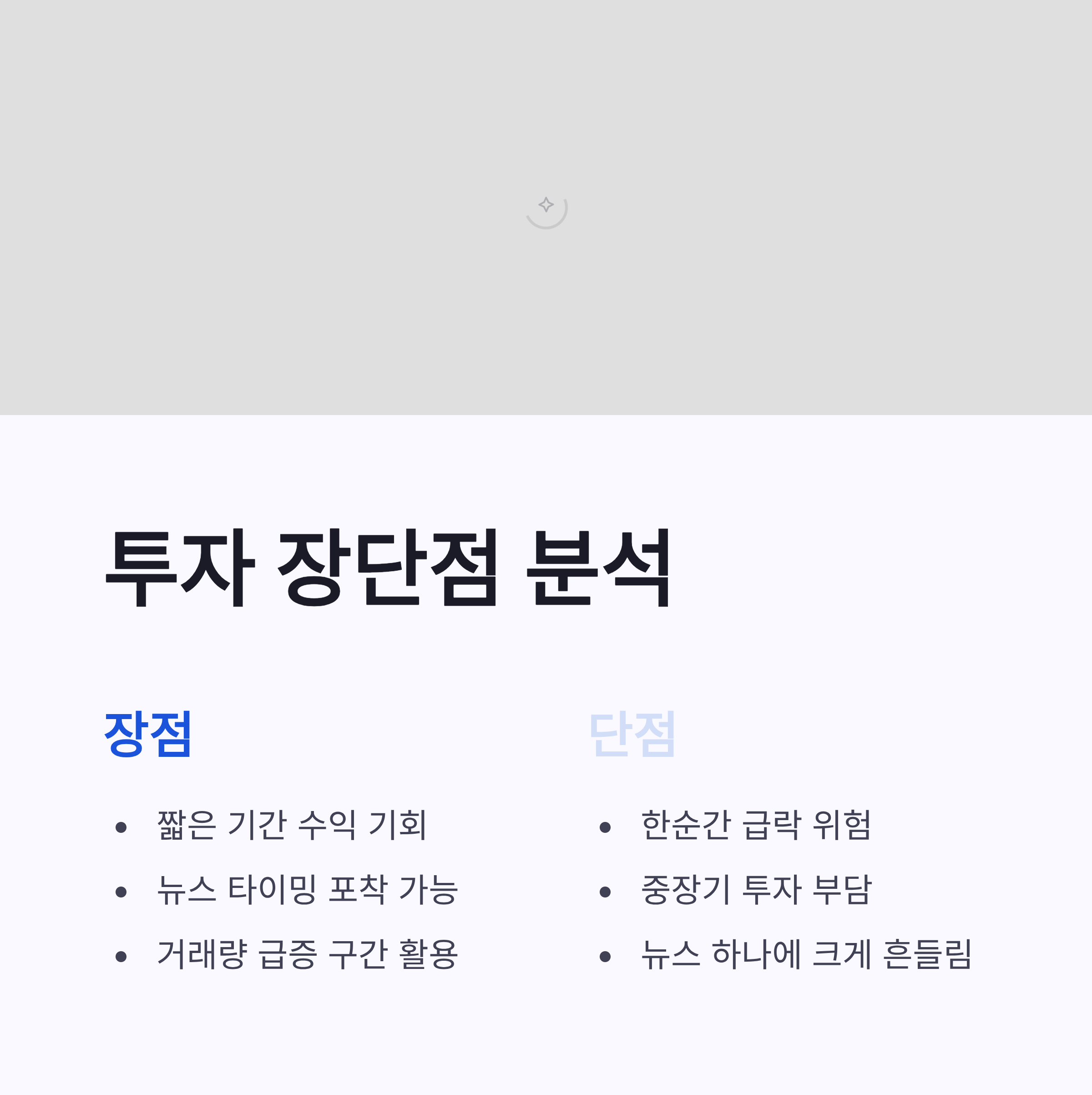 투자 장단점 분석

장점

• 짧은 기간 수익 기회
• 뉴스 타이밍 포착 가능
• 거래량 급증 구간 활용

단점

• 한순간 급락 위험
• 중장기 투자 부담
• 뉴스 하나에 크게 흔들림